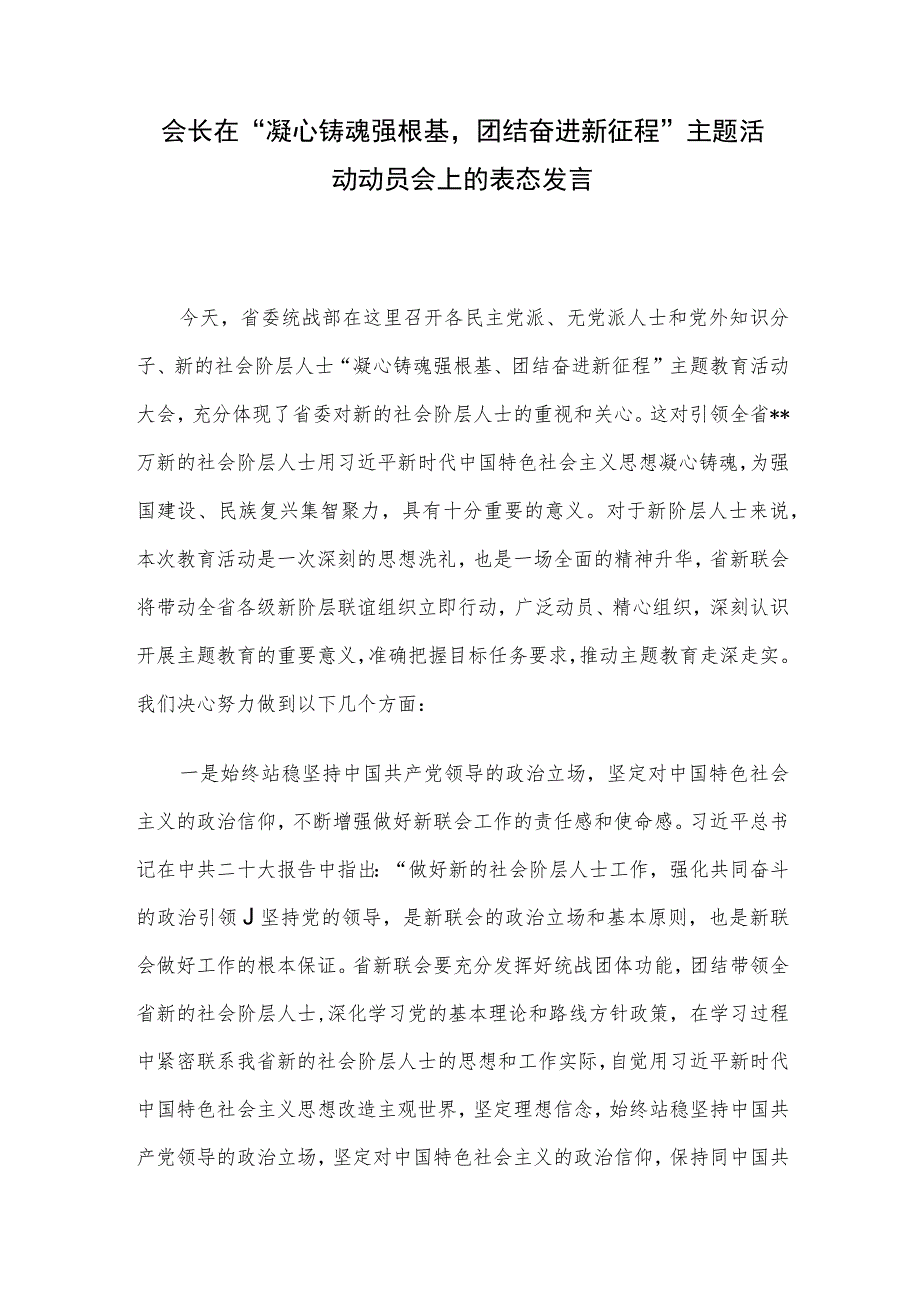 会长在“凝心铸魂强根基，团结奋进新征程”主题活动动员会上的表态发言

今天，省委统战部在这里召开各民主党派、无党派人士和党外知识分子、新的社会阶层人士“凝心铸魂强根基、团结奋进新征程”主题教育活动大会，充分体现了省委对新的社会阶层人士的重视和关心。这对引领全省**万新的社会阶层人士用习近平新时代中国特色社会主义思想凝心铸魂，为强国建设、民族复兴集智聚力，具有十分重要的意义。对于新阶层人士来说，本次教育活动是一次深刻的思想洗礼，也是一场全面的精神升华，省新联会将带动全省各级新阶层联谊组织立即行动，广泛动员、精心组织，深刻认识开展主题教育的重要意义，准确把握目标任务要求，推动主题教育走深走实。我们决心努力做到以下几个方面：

一是始终站稳坚持中国共产党领导的政治立场，坚定对中国特色社会主义的政治信仰，不断增强做好新联会工作的责任感和使命感。习近平总书记在中共二十大报告中指出：“做好新的社会阶层人士工作，强化共同奋斗的政治引领J坚持党的领导，是新联会的政治立场和基本原则，也是新联会做好工作的根本保证。省新联会要充分发挥好统战团体功能，团结带领全省新的社会阶层人士，深化学习党的基本理论和路线方针政策，在学习过程中紧密联系我省新的社会阶层人士的思想和工作实际，自觉用习近平新时代中国特色社会主义思想改造主观世界，坚定理想信念，始终站稳坚持中国共产党领导的政治立场，坚定对中国特色社会主义的政治信仰，保持同中国共